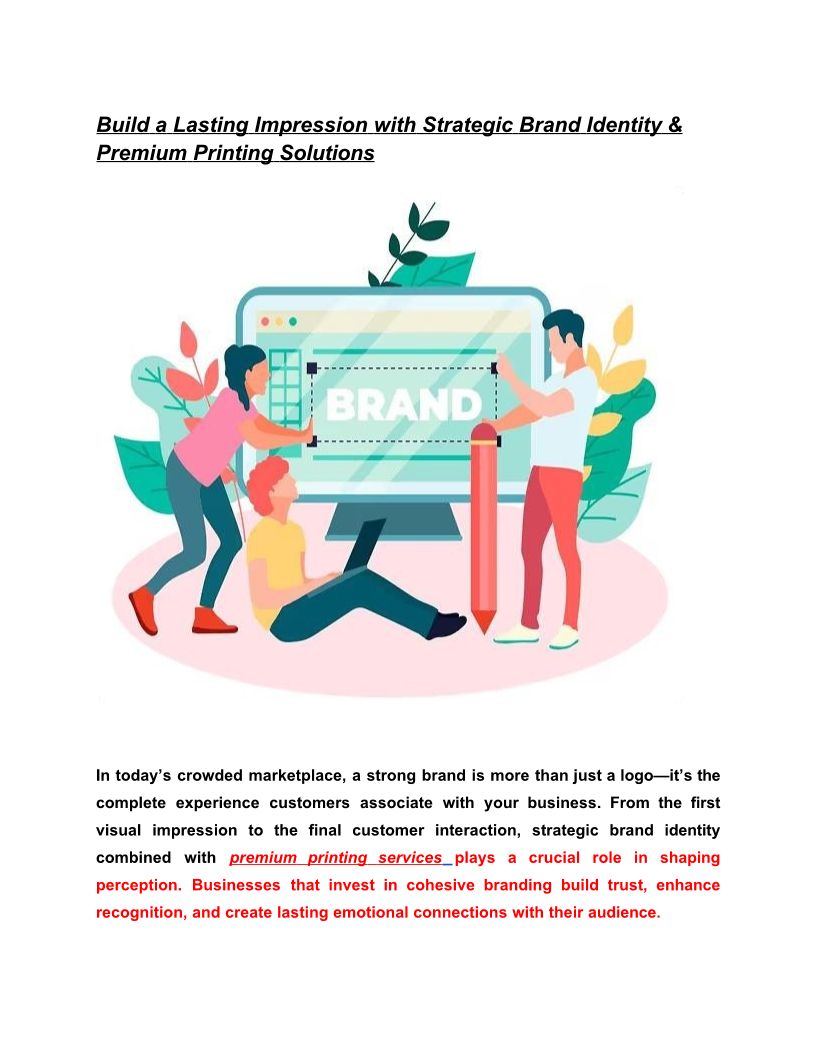 Build a Lasting Impression with Strategic Brand Identity & Premium Printing Solutions

BRAND

In today's crowded marketplace, a strong brand is more than just a logo—it's the complete experience customers associate with your business. From the first visual impression to the final customer interaction, strategic brand identity combined with premium printing services plays a crucial role in shaping perception. Businesses that invest in cohesive branding build trust, enhance recognition, and create lasting emotional connections with their audience.